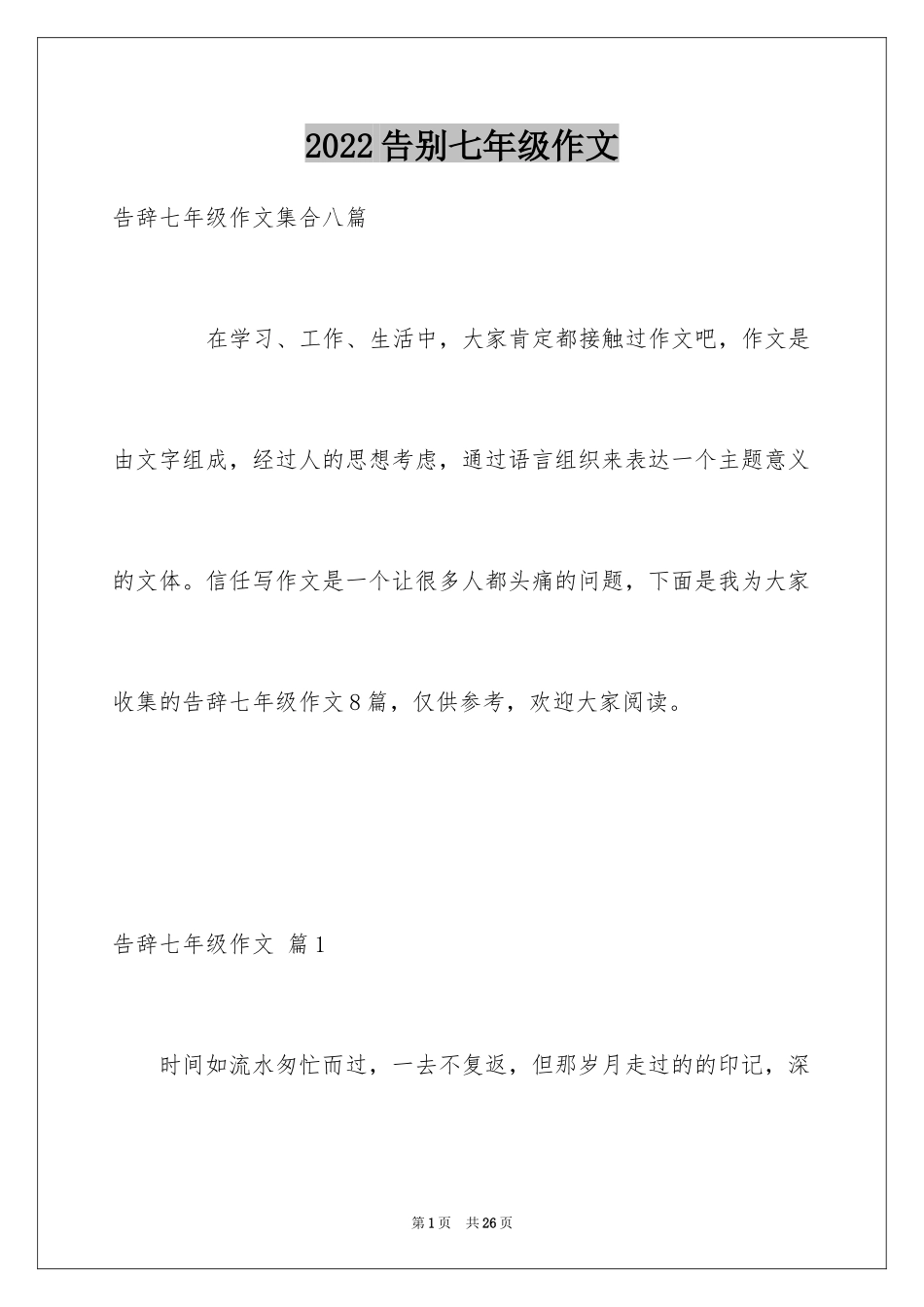 2022告别七年级作文

告辞七年级作文集合八篇

在学习、工作、生活中，大家肯定都接触过作文吧，作文是由文字组成，经过人的思想考虑，通过语言组织来表达一个主题意义的文体。信任写作文是一个让很多人都头痛的问题，下面是我为大家收集的告辞七年级作文8篇，仅供参考，欢迎大家阅读。

告辞七年级作文 篇1

时间如流水匆忙而过，一去不复返，但那岁月走过的的印记，深

第1页 共26页